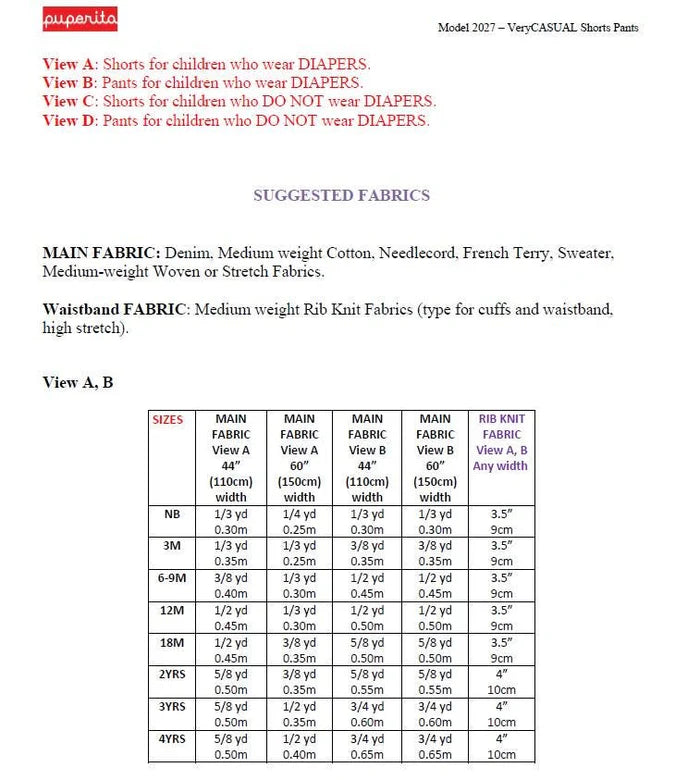 puperita

Model 2027 – VeryCASUAL Shorts Pants

View A: Shorts for children who wear DIAPERS.
View B: Pants for children who wear DIAPERS.
View C: Shorts for children who DO NOT wear DIAPERS.
View D: Pants for children who DO NOT wear DIAPERS.

SUGGESTED FABRICS

MAIN FABRIC: Denim, Medium weight Cotton, Needlecord, French Terry, Sweater, Medium-weight Woven or Stretch Fabrics.

Waistband FABRIC: Medium weight Rib Knit Fabrics (type for cuffs and waistband, high stretch).

View A, B

| SIZES | MAIN FABRIC View A 44" (110cm) width | MAIN FABRIC View A 60" (150cm) width | MAIN FABRIC View B 44" (110cm) width | MAIN FABRIC View B 60" (150cm) width | RIB KNIT FABRIC View A, B Any width |
|---|---|---|---|---|---|
| NB | 1/3 yd 0.30m | 1/4 yd 0.25m | 1/3 yd 0.30m | 1/3 yd 0.30m | 3.5" 9cm |
| 3M | 1/3 yd 0.35m | 1/3 yd 0.25m | 3/8 yd 0.35m | 3/8 yd 0.35m | 3.5" 9cm |
| 6-9M | 3/8 yd 0.40m | 1/3 yd 0.30m | 1/2 yd 0.45m | 1/2 yd 0.45m | 3.5" 9cm |
| 12M | 1/2 yd 0.45m | 1/3 yd 0.30m | 1/2 yd 0.50m | 1/2 yd 0.50m | 3.5" 9cm |
| 18M | 1/2 yd 0.45m | 3/8 yd 0.35m | 5/8 yd 0.50m | 5/8 yd 0.50m | 3.5" 9cm |
| 2YRS | 5/8 yd 0.50m | 3/8 yd 0.35m | 5/8 yd 0.55m | 5/8 yd 0.55m | 4" 10cm |
| 3YRS | 5/8 yd 0.50m | 1/2 yd 0.35m | 3/4 yd 0.60m | 3/4 yd 0.60m | 4" 10cm |
| 4YRS | 5/8 yd 0.50m | 1/2 yd 0.40m | 3/4 yd 0.65m | 3/4 yd 0.65m | 4" 10cm |